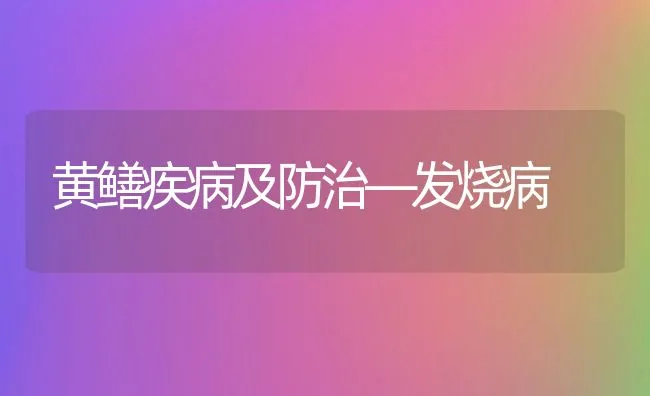 黄鳝疾病及防治—发烧病